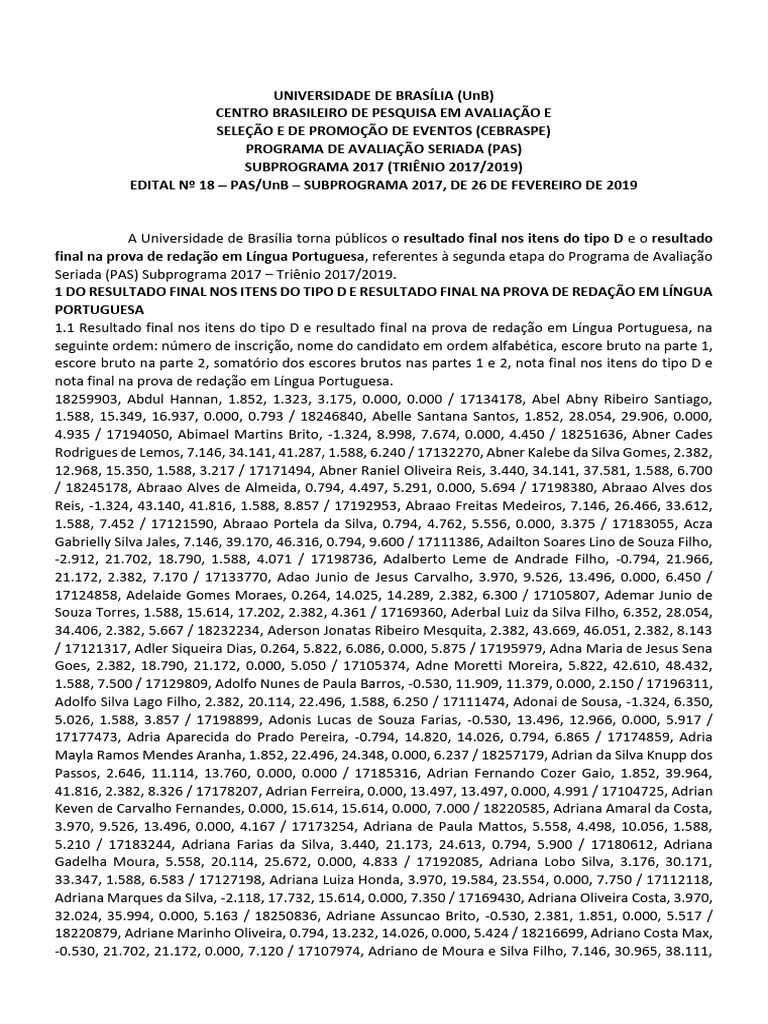 UNIVERSIDADE DE BRASÍLIA (UnB)
CENTRO BRASILEIRO DE PESQUISA EM AVALIAÇÃO E
SELEÇÃO E DE PROMOÇÃO DE EVENTOS (CEBRASPE)
PROGRAMA DE AVALIAÇÃO SERIADA (PAS)
SUBPROGRAMA 2017 (TRIÊNIO 2017/2019)
EDITAL Nº 18 – PAS/UnB – SUBPROGRAMA 2017, DE 26 DE FEVEREIRO DE 2019

A Universidade de Brasília torna públicos o resultado final nos itens do tipo D e o resultado final na prova de redação em Língua Portuguesa, referentes à segunda etapa do Programa de Avaliação Seriada (PAS) Subprograma 2017 – Triênio 2017/2019.

1 DO RESULTADO FINAL NOS ITENS DO TIPO D E RESULTADO FINAL NA PROVA DE REDAÇÃO EM LÍNGUA PORTUGUESA

1.1 Resultado final nos itens do tipo D e resultado final na prova de redação em Língua Portuguesa, na seguinte ordem: número de inscrição, nome do candidato em ordem alfabética, escore bruto na parte 1, escore bruto na parte 2, somatório dos escores brutos nas partes 1 e 2, nota final nos itens do tipo D e nota final na prova de redação em Língua Portuguesa.

18259903, Abdul Hannan, 1.852, 1.323, 3.175, 0.000, 0.000 / 17134178, Abel Abny Ribeiro Santiago, 1.588, 15.349, 16.937, 0.000, 0.793 / 18246840, Abelle Santana Santos, 1.852, 28.054, 29.906, 0.000, 4.935 / 17194050, Abimael Martins Brito, -1.324, 8.998, 7.674, 0.000, 4.450 / 18251636, Abner Cades Rodrigues de Lemos, 7.146, 34.141, 41.287, 1.588, 6.240 / 17132270, Abner Kalebe da Silva Gomes, 2.382, 12.968, 15.350, 1.588, 3.217 / 17171494, Abner Raniel Oliveira Reis, 3.440, 34.141, 37.581, 1.588, 6.700 / 18245178, Abraao Alves de Almeida, 0.794, 4.497, 5.291, 0.000, 5.694 / 17198380, Abraao Alves dos Reis, -1.324, 43.140, 41.816, 1.588, 8.857 / 17192953, Abraao Freitas Medeiros, 7.146, 26.466, 33.612, 1.588, 7.452 / 17121590, Abraao Portela da Silva, 0.794, 4.762, 5.556, 0.000, 3.375 / 17183055, Acza Gabrielly Silva Jales, 7.146, 39.170, 46.316, 0.794, 9.600 / 17111386, Adailton Soares Lino de Souza Filho, -2.912, 21.702, 18.790, 1.588, 4.071 / 17198736, Adalberto Leme de Andrade Filho, -0.794, 21.966, 21.172, 2.382, 7.170 / 17133770, Adao Junio de Jesus Carvalho, 3.970, 9.526, 13.496, 0.000, 6.450 / 17124858, Adelaide Gomes Moraes, 0.264, 14.025, 14.289, 2.382, 6.300 / 17105807, Ademar Junio de Souza Torres, 1.588, 15.614, 17.202, 2.382, 4.361 / 17169360, Aderbal Luiz da Silva Filho, 6.352, 28.054, 34.406, 2.382, 5.667 / 18232234, Aderson Jonatas Ribeiro Mesquita, 2.382, 43.669, 46.051, 2.382, 8.143 / 17121317, Adler Siqueira Dias, 0.264, 5.822, 6.086, 0.000, 5.875 / 17195979, Adna Maria de Jesus Sena Goes, 2.382, 18.790, 21.172, 0.000, 5.050 / 17105374, Adne Moretti Moreira, 5.822, 42.610, 48.432, 1.588, 7.500 / 17129809, Adolfo Nunes de Paula Barros, -0.530, 11.909, 11.379, 0.000, 2.150 / 17196311, Adolfo Silva Lago Filho, 2.382, 20.114, 22.496, 1.588, 6.250 / 17111474, Adonai de Sousa, -1.324, 6.350, 5.026, 1.588, 3.857 / 17198899, Adonis Lucas de Souza Farias, -0.530, 13.496, 12.966, 0.000, 5.917 / 17177473, Adria Aparecida do Prado Pereira, -0.794, 14.820, 14.026, 0.794, 6.865 / 17174859, Adria Mayla Ramos Mendes Aranha, 1.852, 22.496, 24.348, 0.000, 6.237 / 18257179, Adrian da Silva Knupp dos Passos, 2.646, 11.114, 13.760, 0.000, 0.000 / 17185316, Adrian Fernando Cozer Gaio, 1.852, 39.964, 41.816, 2.382, 8.326 / 17178207, Adrian Ferreira, 0.000, 13.497, 13.497, 0.000, 4.991 / 17104725, Adrian Keven de Carvalho Fernandes, 0.000, 15.614, 15.614, 0.000, 7.000 / 18220585, Adriana Amaral da Costa, 3.970, 9.526, 13.496, 0.000, 4.167 / 17173254, Adriana de Paula Mattos, 5.558, 4.498, 10.056, 1.588, 5.210 / 17183244, Adriana Farias da Silva, 3.440, 21.173, 24.613, 0.794, 5.900 / 17180612, Adriana Gadelha Moura, 5.558, 20.114, 25.672, 0.000, 4.833 / 17192085, Adriana Lobo Silva, 3.176, 30.171, 33.347, 1.588, 6.583 / 17127198, Adriana Luiza Honda, 3.970, 19.584, 23.554, 0.000, 7.750 / 17112118, Adriana Marques da Silva, -2.118, 17.732, 15.614, 0.000, 7.350 / 17169430, Adriana Oliveira Costa, 3.970, 32.024, 35.994, 0.000, 5.163 / 18250836, Adriane Assuncao Brito, -0.530, 2.381, 1.851, 0.000, 5.517 / 18220879, Adriane Marinho Oliveira, 0.794, 13.232, 14.026, 0.000, 5.424 / 18216699, Adriano Costa Max, -0.530, 21.702, 21.172, 0.000, 7.120 / 17107974, Adriano de Moura e Silva Filho, 7.146, 30.965, 38.111,